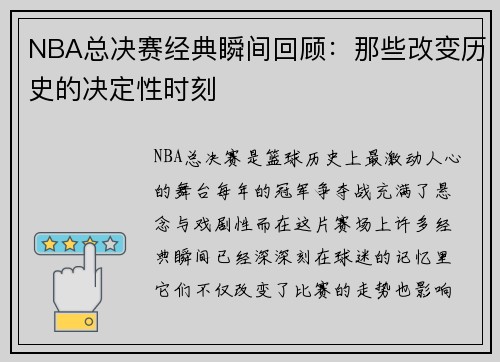 NBA总决赛经典瞬间回顾：那些改变历史的决定性时刻

NBA总决赛是篮球历史上最激动人心的舞台每年的冠军争夺战充满了悬念与戏剧性而在这片赛场上许多经典瞬间已经深深刻在球迷的记忆里它们不仅改变了比赛的走势也影响